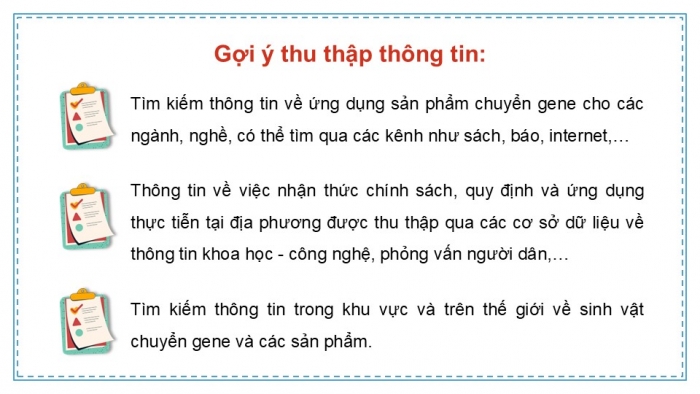 Gợi ý thu thập thông tin:

Tìm kiếm thông tin về ứng dụng sản phẩm chuyển gene cho các ngành, nghề, có thể tìm qua các kênh như sách, báo, internet,...

Thông tin về việc nhận thức chính sách, quy định và ứng dụng thực tiễn tại địa phương được thu thập qua các cơ sở dữ liệu về thông tin khoa học - công nghệ, phỏng vấn người dân,...

Tìm kiếm thông tin trong khu vực và trên thế giới về sinh vật chuyển gene và các sản phẩm.